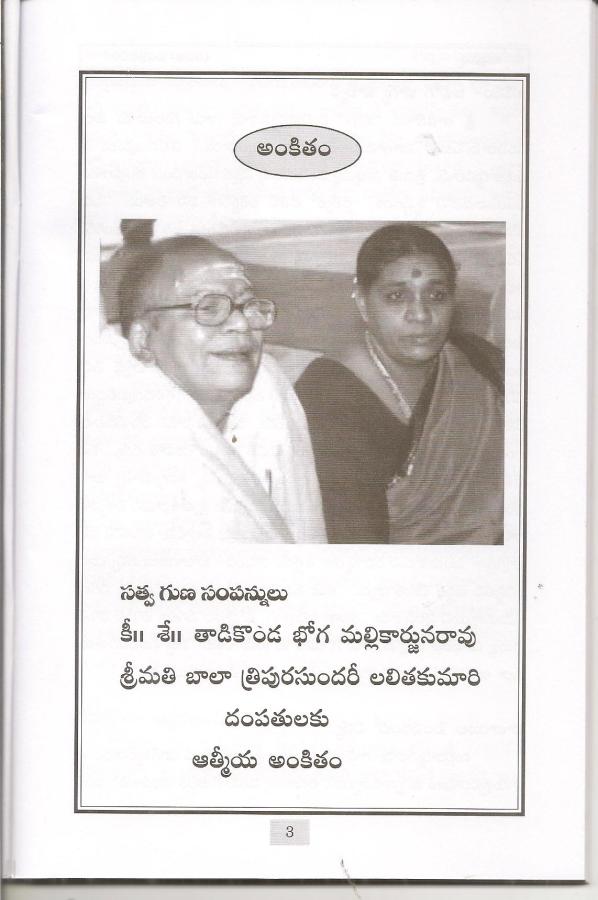 అంకితం

సత్వ గుణ సంపన్నులు
కీ॥ శే॥ తాడికొండ భోగ మల్లికార్జునరావు
శ్రీమతి బాలా త్రిపురసుందరీ లలితకుమారి
దంపతులకు
ఆత్మీయ అంకితం

3